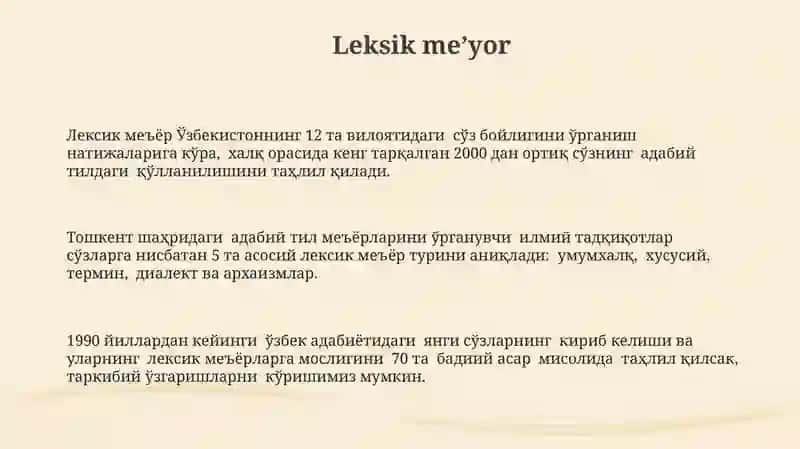 Leksik me’yor

Лексик меъёр Ўзбекистоннинг 12 та вилоятидаги сўз бойлигини ўрганиш натижаларига кўра, халқ орасида кенг тарқалган 2000 дан ортиқ сўзнинг адабий тилдаги қўлланилишини таҳлил қилади.

Тошкент шаҳридаги адабий тил меъёрларини ўрганувчи илмий тадқиқотлар сўзларга нисбатан 5 та асосий лексик меъёр турини аниқлади: умумхалқ, хусусий, термин, диалект ва архаизмлар.

1990 йиллардан кейинги ўзбек адабиётидаги янги сўзларнинг кириб келиши ва уларнинг лексик меъёрларга мослигини 70 та бадиий асар мисолида таҳлил қилсак, таркибий ўзгаришларни кўришимиз мумкин.